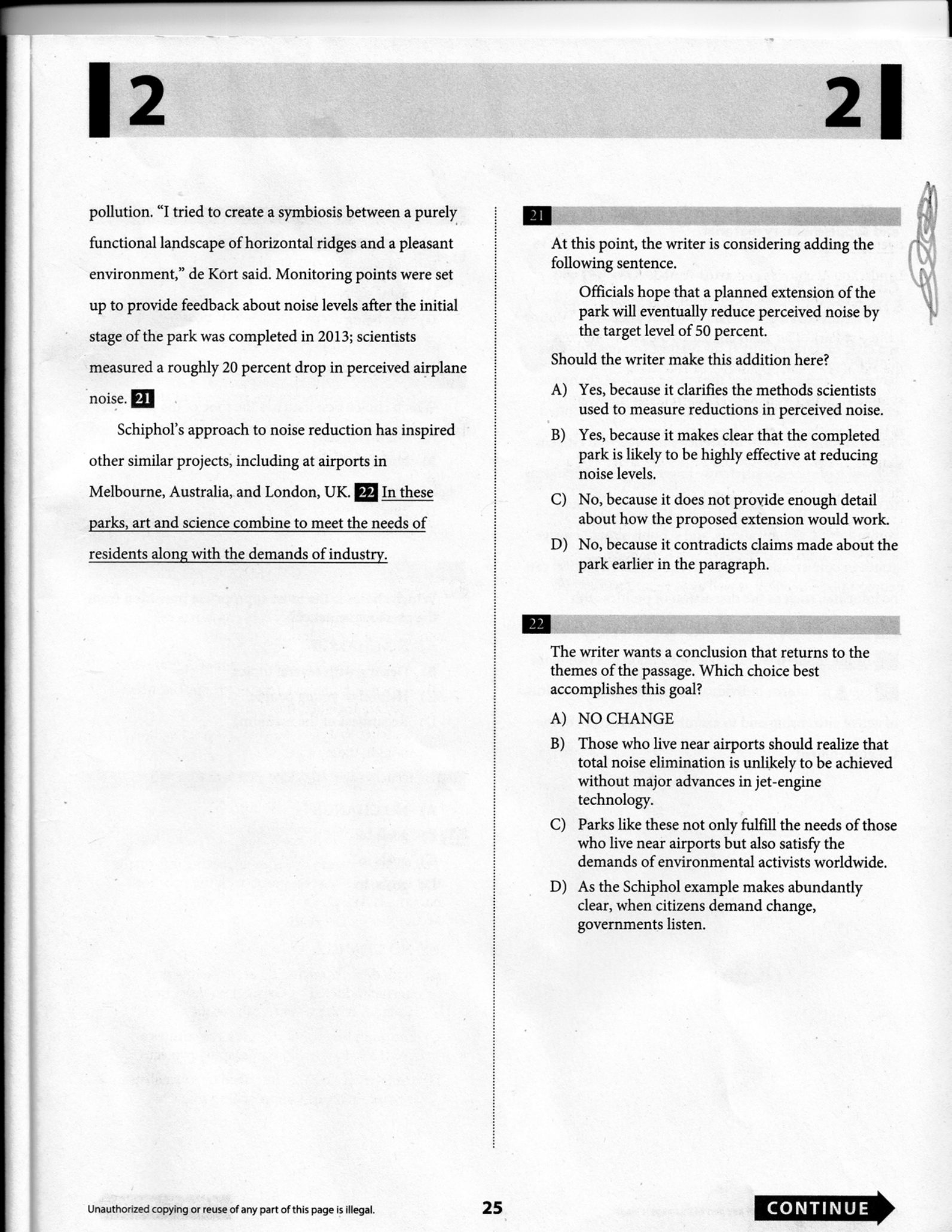 2

2

pollution. "I tried to create a symbiosis between a purely functional landscape of horizontal ridges and a pleasant environment," de Kort said. Monitoring points were set up to provide feedback about noise levels after the initial stage of the park was completed in 2013; scientists measured a roughly 20 percent drop in perceived airplane noise. 21

Schiphol's approach to noise reduction has inspired other similar projects, including at airports in Melbourne, Australia, and London, UK. 22 In these parks, art and science combine to meet the needs of residents along with the demands of industry.

21

At this point, the writer is considering adding the following sentence.

Officials hope that a planned extension of the park will eventually reduce perceived noise by the target level of 50 percent.

Should the writer make this addition here?

A) Yes, because it clarifies the methods scientists used to measure reductions in perceived noise.

B) Yes, because it makes clear that the completed park is likely to be highly effective at reducing noise levels.

C) No, because it does not provide enough detail about how the proposed extension would work.

D) No, because it contradicts claims made about the park earlier in the paragraph.

22

The writer wants a conclusion that returns to the themes of the passage. Which choice best accomplishes this goal?

A) NO CHANGE

B) Those who live near airports should realize that total noise elimination is unlikely to be achieved without major advances in jet-engine technology.

C) Parks like these not only fulfill the needs of those who live near airports but also satisfy the demands of environmental activists worldwide.

D) As the Schiphol example makes abundantly clear, when citizens demand change, governments listen.

Unauthorized copying or reuse of any part of this page is illegal.

25

CONTINUE